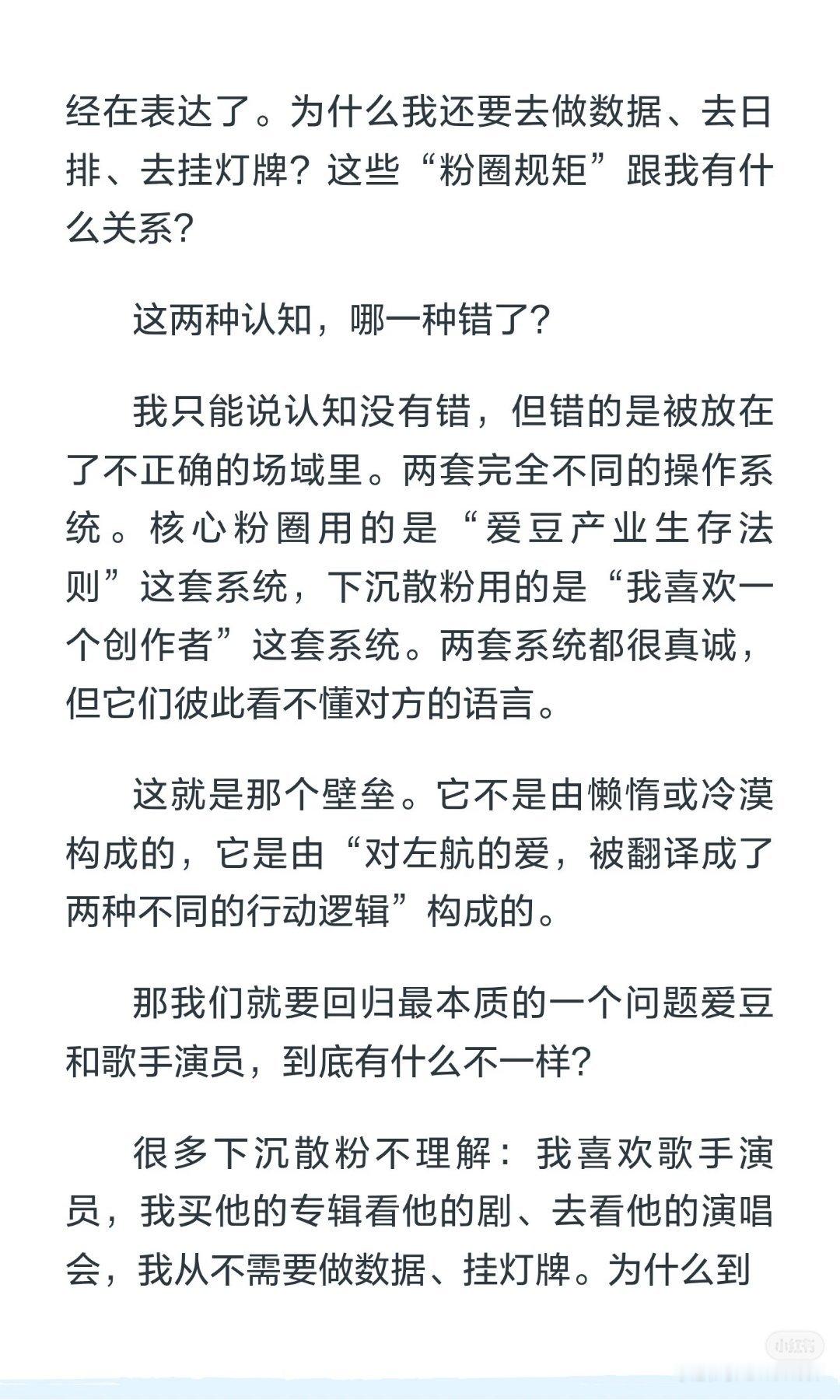 经在表达了。为什么我还要去做数据、去日排、去挂灯牌？这些“粉圈规矩”跟我有什么关系？

这两种认知，哪一种错了？

我只能说认知没有错，但错的是被放在了不正确的场域里。两套完全不同的操作系统。核心粉圈用的是“爱豆产业生存法则”这套系统，下沉散粉用的是“我喜欢一个创作者”这套系统。两套系统都很真诚，但它们彼此看不懂对方的语言。

这就是那个壁垒。它不是由懒惰或冷漠构成的，它是由“对左航的爱，被翻译成了两种不同的行动逻辑”构成的。

那我们就要回归最本质的一个问题爱豆和歌手演员，到底有什么不一样？

很多下沉散粉不理解：我喜欢歌手演员，我买他的专辑看他的剧、去看他的演唱会，我从不需要做数据、挂灯牌。为什么到

小红书